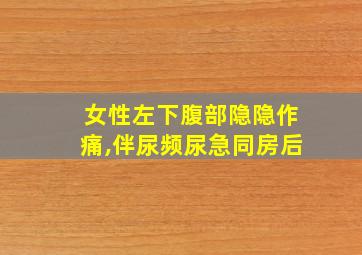 女性左下腹部隐隐作痛,伴尿频尿急同房后